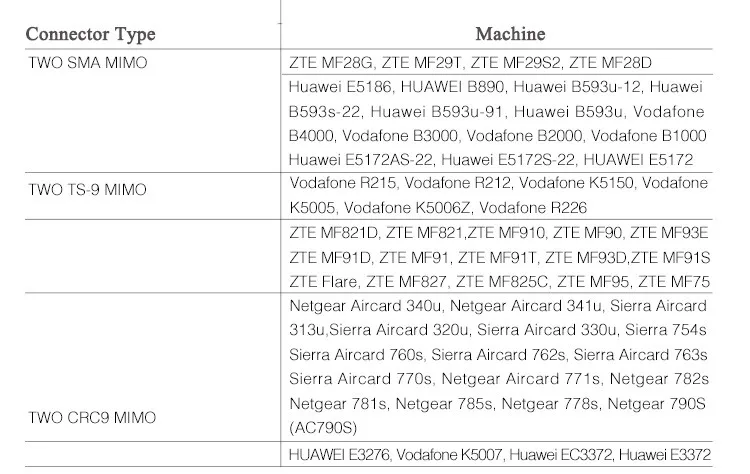 | Connector Type | Machine |
|---|---|
| TWO SMA MIMO | ZTE MF28G, ZTE MF29T, ZTE MF29S2, ZTE MF28D |
| | Huawei E5186, HUAWEI B890, Huawei B593u-12, Huawei B593s-22, Huawei B593u-91, Huawei B593u, Vodafone B4000, Vodafone B3000, Vodafone B2000, Vodafone B1000 Huawei E5172AS-22, Huawei E5172S-22, HUAWEI E5172 |
| TWO TS-9 MIMO | Vodafone R215, Vodafone R212, Vodafone K5150, Vodafone K5005, Vodafone K5006Z, Vodafone R226 |
| | ZTE MF821D, ZTE MF821,ZTE MF910, ZTE MF90, ZTE MF93E ZTE MF91D, ZTE MF91, ZTE MF91T, ZTE MF93D,ZTE MF91S ZTE Flare, ZTE MF827, ZTE MF825C, ZTE MF95, ZTE MF75 |
| TWO CRC9 MIMO | Netgear Aircard 340u, Netgear Aircard 341u, Sierra Aircard 313u,Sierra Aircard 320u, Sierra Aircard 330u, Sierra 754s Sierra Aircard 760s, Sierra Aircard 762s, Sierra Aircard 763s Sierra Aircard 770s, Netgear Aircard 771s, Netgear 782s Netgear 781s, Netgear 785s, Netgear 778s, Netgear 790S (AC790S) |
| | HUAWEI E3276, Vodafone K5007, Huawei EC3372, Huawei E3372 |